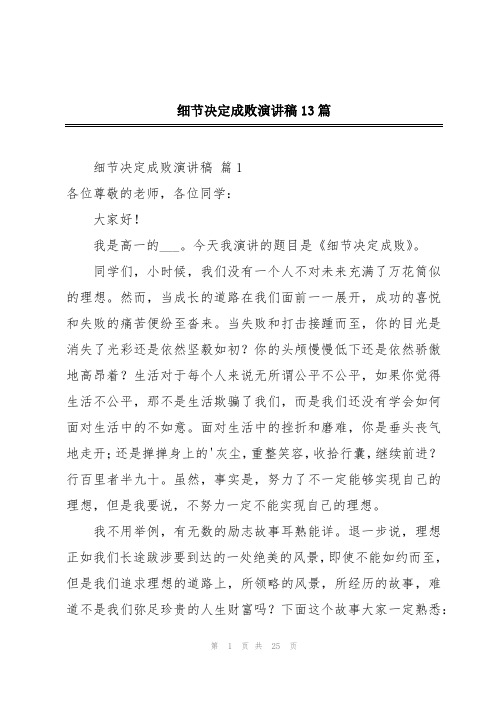 细节决定成败演讲稿13篇

细节决定成败演讲稿 篇1

各位尊敬的老师，各位同学：

大家好！

我是高一的___。今天我演讲的题目是《细节决定成败》。

同学们，小时候，我们没有一个人不对未来充满了万花筒似的理想。然而，当成长的道路在我们面前一一展开，成功的喜悦和失败的痛苦便纷至沓来。当失败和打击接踵而至，你的目光是消失了光彩还是依然坚毅如初？你的头颅慢慢低下还是依然骄傲地高昂着？生活对于每个人来说无所谓公平不公平，如果你觉得生活不公平，那不是生活欺骗了我们，而是我们还没有学会如何面对生活中的不如意。面对生活中的挫折和磨难，你是垂头丧气地走开；还是掸掸身上的'灰尘，重整笑容，收拾行囊，继续前进？行百里者半九十。虽然，事实是，努力了不一定能够实现自己的理想，但是我要说，不努力一定不能实现自己的理想。

我不用举例，有无数的励志故事耳熟能详。退一步说，理想正如我们长途跋涉要到达的一处绝美的风景，即使不能如约而至，但是我们追求理想的道路上，所领略的风景，所经历的故事，难道不是我们弥足珍贵的人生财富吗？下面这个故事大家一定熟悉：

第 1 页 共 25 页